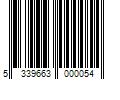 5 339663 000054